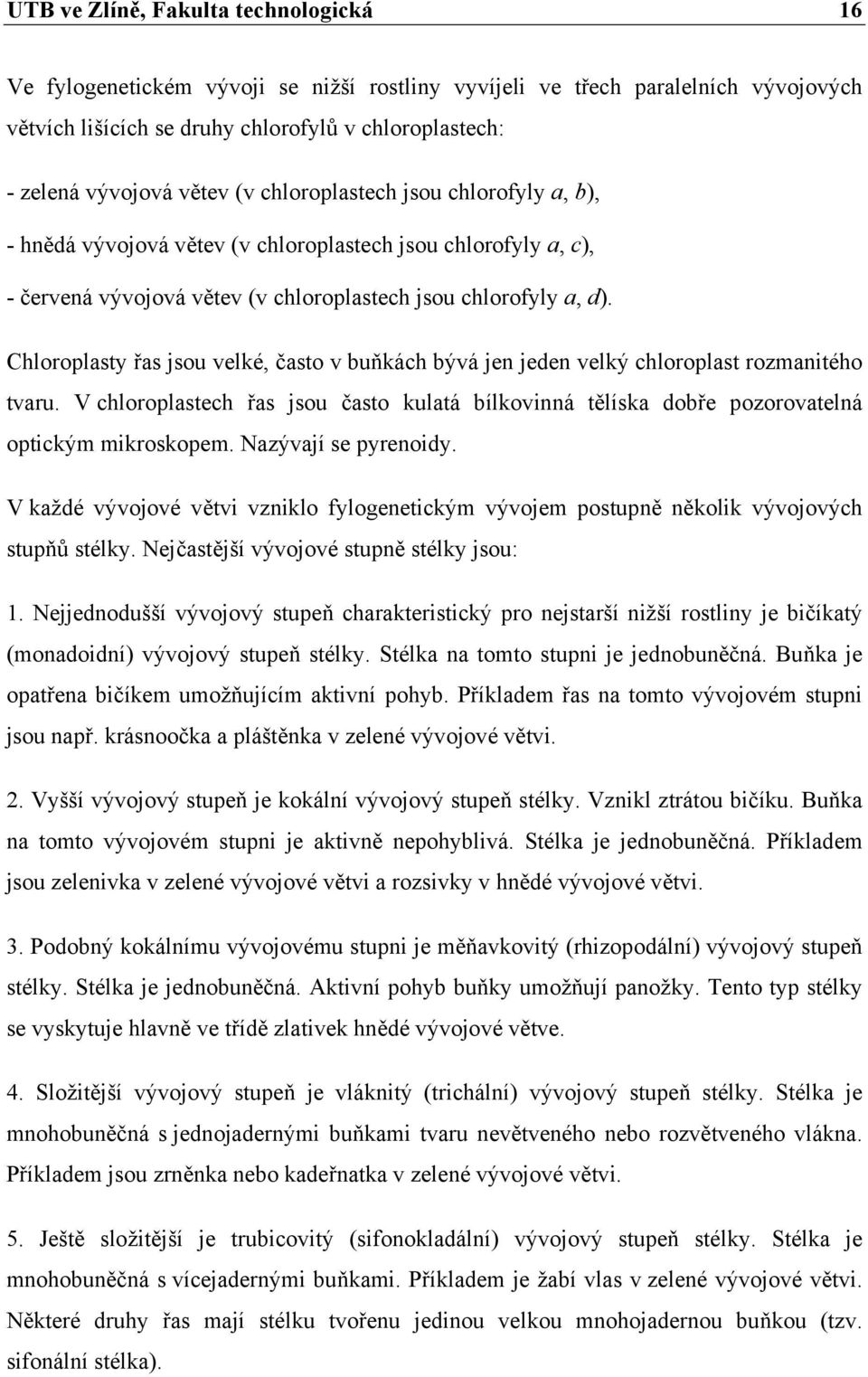 UTB ve Zlíně, Fakulta technologická 16

Ve fylogenetickém vývoji se nižší rostliny vyvíjeli ve třech paralelních vývojových větvích lišících se druhy chlorofylů v chloroplastech:

- zelená vývojová větev (v chloroplastech jsou chlorofyly a, b),

- hnědá vývojová větev (v chloroplastech jsou chlorofyly a, c),

- červená vývojová větev (v chloroplastech jsou chlorofyly a, d).

Chloroplasty řas jsou velké, často v buňkách bývá jen jeden velký chloroplast rozmanitého tvaru. V chloroplastech řas jsou často kulatá bílkovinná tělíska dobře pozorovatelná optickým mikroskopem. Nazývají se pyrenoidy.

V každé vývojové větvi vzniklo fylogenetickým vývojem postupně několik vývojových stupňů stélky. Nejčastější vývojové stupně stélky jsou:

1. Nejjednodušší vývojový stupeň charakteristický pro nejstarší nižší rostliny je bičíkatý (monadoidní) vývojový stupeň stélky. Stélka na tomto stupni je jednobuněčná. Buňka je opatřena bičíkem umožňujícím aktivní pohyb. Příkladem řas na tomto vývojovém stupni jsou např. krásnoočka a pláštěnka v zelené vývojové větvi.

2. Vyšší vývojový stupeň je kokální vývojový stupeň stélky. Vznikl ztrátou bičíku. Buňka na tomto vývojovém stupni je aktivně nepohyblivá. Stélka je jednobuněčná. Příkladem jsou zelenivka v zelené vývojové větvi a rozsivky v hnědé vývojové větvi.

3. Podobný kokálnímu vývojovému stupni je měňavkovitý (rhizopodální) vývojový stupeň stélky. Stélka je jednobuněčná. Aktivní pohyb buňky umožňují panožky. Tento typ stélky se vyskytuje hlavně ve třídě zlativek hnědé vývojové větve.

4. Složitější vývojový stupeň je vláknitý (trichální) vývojový stupeň stélky. Stélka je mnohobuněčná s jednojadernými buňkami tvaru nevětveného nebo rozvětveného vlákna. Příkladem jsou zrněnka nebo kadeřnatka v zelené vývojové větvi.

5. Ještě složitější je trubicovitý (sifonokladální) vývojový stupeň stélky. Stélka je mnohobuněčná s vícejadernými buňkami. Příkladem je žabí vlas v zelené vývojové větvi. Některé druhy řas mají stélku tvořenu jedinou velkou mnohojadernou buňkou (tzv. sifonální stélka).